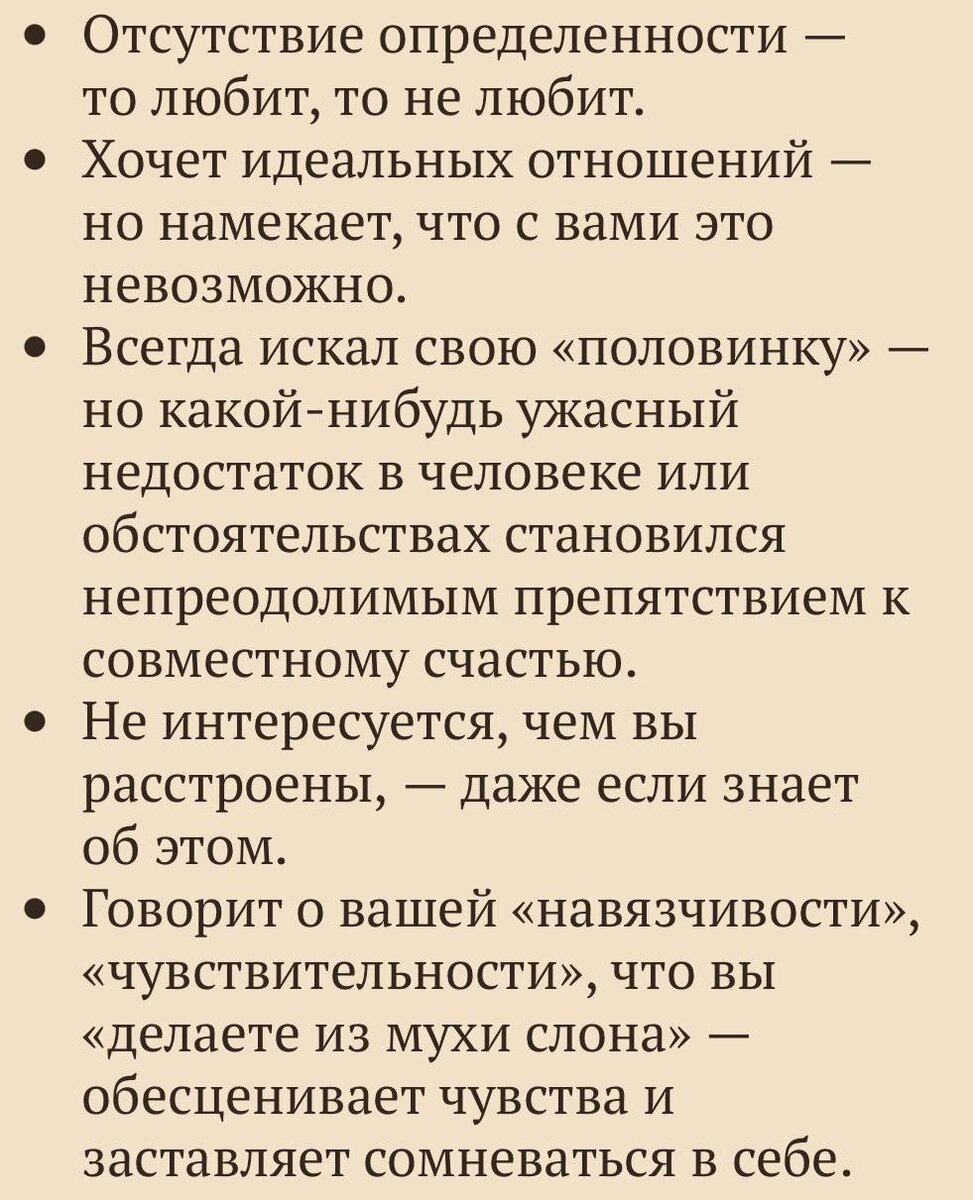 • Отсутствие определенности — то любит, то не любит.
• Хочет идеальных отношений — но намекает, что с вами это невозможно.
• Всегда искал свою «половинку» — но какой-нибудь ужасный недостаток в человеке или обстоятельствах становился непреодолимым препятствием к совместному счастью.
• Не интересуется, чем вы расстроены, — даже если знает об этом.
• Говорит о вашей «навязчивости», «чувствительности», что вы «делаете из мухи слона» — обесценивает чувства и заставляет сомневаться в себе.